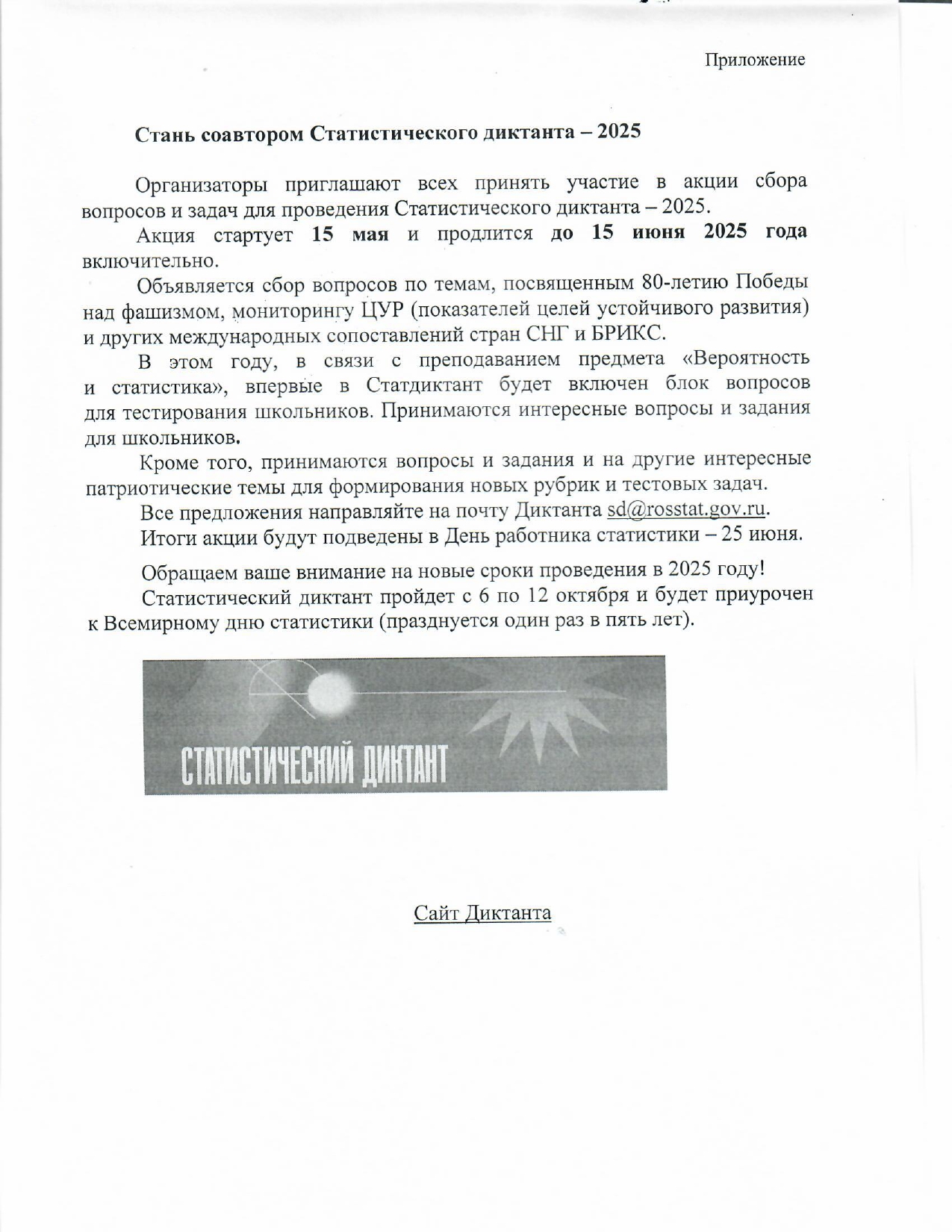 Приложение

Стань соавтором Статистического диктанта – 2025

Организаторы приглашают всех принять участие в акции сбора вопросов и задач для проведения Статистического диктанта – 2025.

Акция стартует 15 мая и продлится до 15 июня 2025 года включительно.

Объявляется сбор вопросов по темам, посвященным 80-летию Победы над фашизмом, мониторингу ЦУР (показателей целей устойчивого развития) и других международных сопоставлений стран СНГ и БРИКС.

В этом году, в связи с преподаванием предмета «Вероятность и статистика», впервые в Статдиктант будет включен блок вопросов для тестирования школьников. Принимаются интересные вопросы и задания для школьников.

Кроме того, принимаются вопросы и задания и на другие интересные патриотические темы для формирования новых рубрик и тестовых задач.

Все предложения направляйте на почту Диктанта sd@rosstat.gov.ru.

Итоги акции будут подведены в День работника статистики – 25 июня.

Обращаем ваше внимание на новые сроки проведения в 2025 году!

Статистический диктант пройдет с 6 по 12 октября и будет приурочен к Всемирному дню статистики (празднуется один раз в пять лет).

СТАТИСТИЧЕСКИЙ ДИКТАНТ

Сайт Диктанта